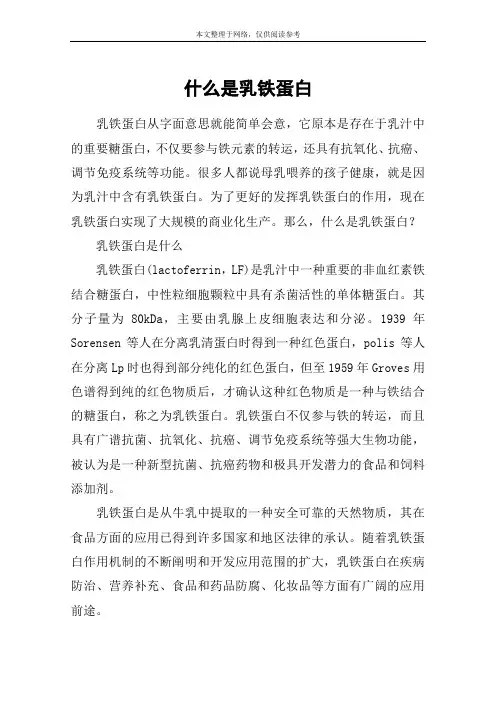 本文整理于网络，仅供阅读参考

什么是乳铁蛋白

乳铁蛋白从字面意思就能简单会意，它原本是存在于乳汁中的重要糖蛋白，不仅要参与铁元素的转运，还具有抗氧化、抗癌、调节免疫系统等功能。很多人都说母乳喂养的孩子健康，就是因为乳汁中含有乳铁蛋白。为了更好的发挥乳铁蛋白的作用，现在乳铁蛋白实现了大规模的商业化生产。那么，什么是乳铁蛋白？

乳铁蛋白是什么

乳铁蛋白(lactoferrin,LF)是乳汁中一种重要的非血红素铁结合糖蛋白，中性粒细胞颗粒中具有杀菌活性的单体糖蛋白。其分子量为 80kDa，主要由乳腺上皮细胞表达和分泌。1939 年 Sorensen 等人在分离乳清蛋白时得到一种红色蛋白，polis 等人在分离 Lp 时也得到部分纯化的红色蛋白，但至 1959 年 Groves 用色谱得到纯的红色物质后，才确认这种红色物质是一种与铁结合的糖蛋白，称之为乳铁蛋白。乳铁蛋白不仅参与铁的转运，而且具有广谱抗菌、抗氧化、抗癌、调节免疫系统等强大生物功能，被认为是一种新型抗菌、抗癌药物和极具开发潜力的食品和饲料添加剂。

乳铁蛋白是从牛乳中提取的一种安全可靠的天然物质，其在食品方面的应用已得到许多国家和地区法律的承认。随着乳铁蛋白作用机制的不断阐明和开发应用范围的扩大，乳铁蛋白在疾病防治、营养补充、食品和药品防腐、化妆品等方面有广阔的应用前途。